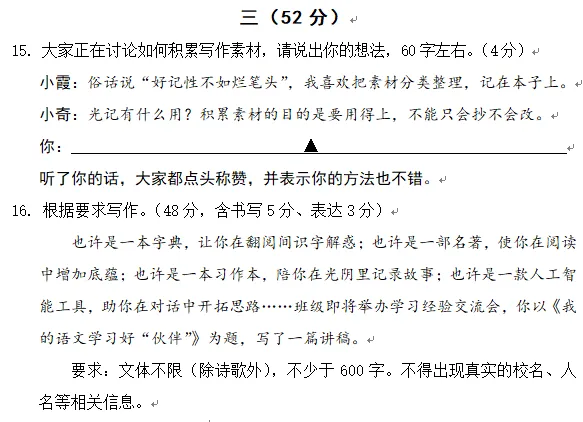 三（52 分）

15. 大家正在讨论如何积累写作素材，请说出你的想法，60 字左右。（4分）

小霞：俗话说“好记性不如烂笔头”，我喜欢把素材分类整理，记在本子上。

小奇：光记有什么用？积累素材的目的是要用得上，不能只会抄不会改。

你：▲

听了你的话，大家都点头称赞，并表示你的方法也不错。

16. 根据要求写作。（48 分，含书写 5 分、表达 3 分）

也许是一本字典，让你在翻阅间识字解惑；也许是一部名著，使你在阅读中增加底蕴；也许是一本习作本，陪你在光阴里记录故事；也许是一款人工智能工具，助你在对话中开拓思路……班级即将举办学习经验交流会，你以《我的语文学习好“伙伴”》为题，写了一篇讲稿。

要求：文体不限（除诗歌外），不少于 600 字。不得出现真实的校名、人名等相关信息。